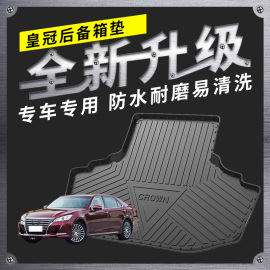 皇冠后备箱垫
全新升级
专车专用 防水耐磨易清洗
CROWN